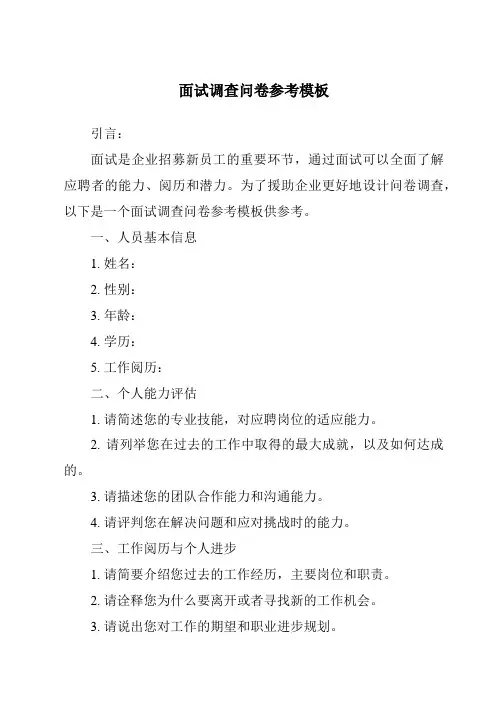 面试调查问卷参考模板

引言：

面试是企业招募新员工的重要环节，通过面试可以全面了解应聘者的能力、阅历和潜力。为了援助企业更好地设计问卷调查，以下是一个面试调查问卷参考模板供参考。

一、人员基本信息

1. 姓名：

2. 性别：

3. 年龄：

4. 学历：

5. 工作阅历：

二、个人能力评估

1. 请简述您的专业技能，对应聘岗位的适应能力。

2. 请列举您在过去的工作中取得的最大成就，以及如何达成的。

3. 请描述您的团队合作能力和沟通能力。

4. 请评判您在解决问题和应对挑战时的能力。

三、工作阅历与个人进步

1. 请简要介绍您过去的工作经历，主要岗位和职责。

2. 请诠释您为什么要离开或者寻找新的工作机会。

3. 请说出您对工作的期望和职业进步规划。